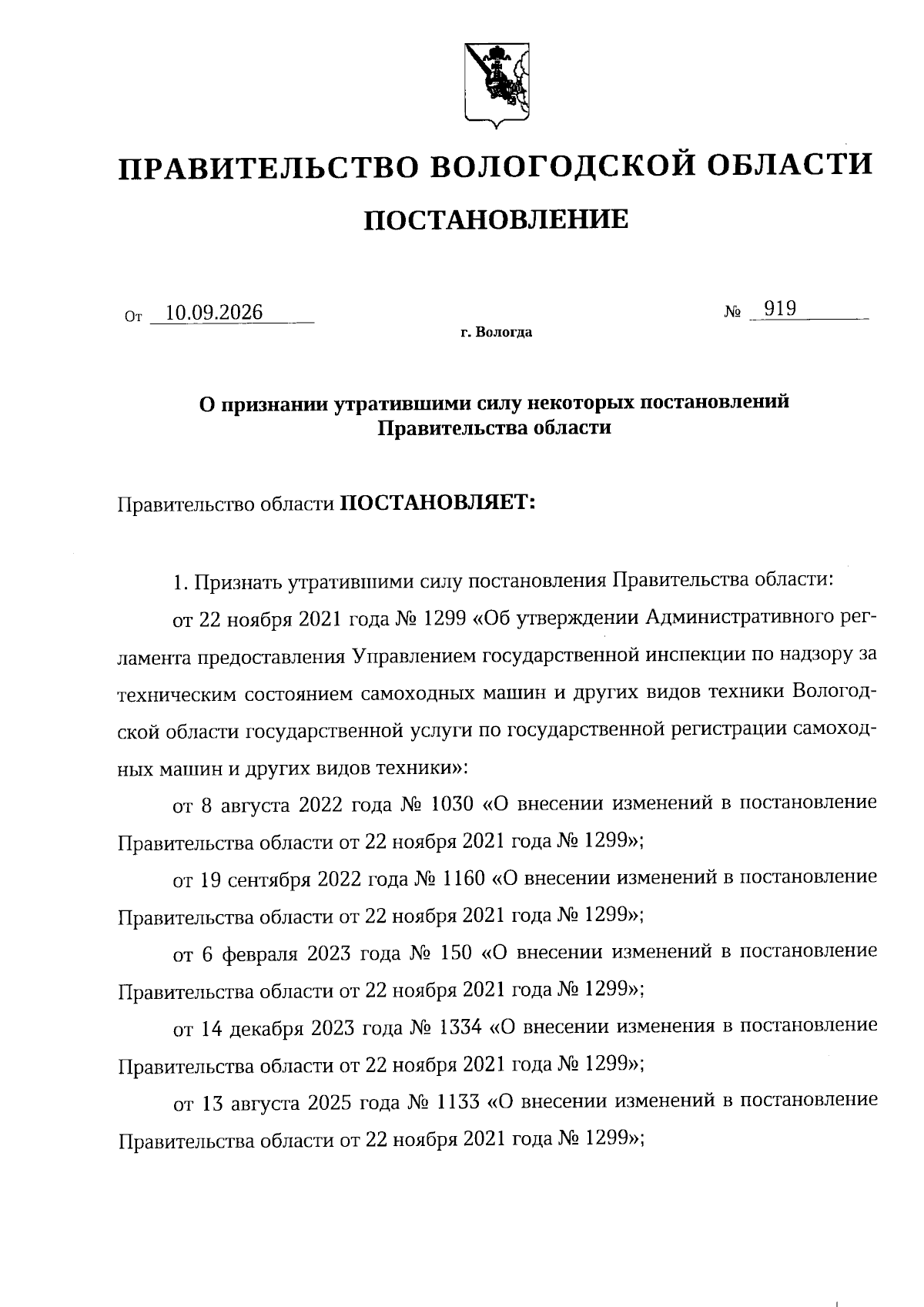 ПРАВИТЕЛЬСТВО ВОЛОГОДСКОЙ ОБЛАСТИ

ПОСТАНОВЛЕНИЕ

От 10.09.2026 № 919

г. Вологда

О признании утратившими силу некоторых постановлений Правительства области

Правительство области ПОСТАНОВЛЯЕТ:

1. Признать утратившими силу постановления Правительства области:

от 22 ноября 2021 года № 1299 «Об утверждении Административного регламента предоставления Управлением государственной инспекции по надзору за техническим состоянием самоходных машин и других видов техники Вологодской области государственной услуги по государственной регистрации самоходных машин и других видов техники»:

от 8 августа 2022 года № 1030 «О внесении изменений в постановление Правительства области от 22 ноября 2021 года № 1299»;

от 19 сентября 2022 года № 1160 «О внесении изменений в постановление Правительства области от 22 ноября 2021 года № 1299»;

от 6 февраля 2023 года № 150 «О внесении изменений в постановление Правительства области от 22 ноября 2021 года № 1299»;

от 14 декабря 2023 года № 1334 «О внесении изменения в постановление Правительства области от 22 ноября 2021 года № 1299»;

от 13 августа 2025 года № 1133 «О внесении изменений в постановление Правительства области от 22 ноября 2021 года № 1299»;